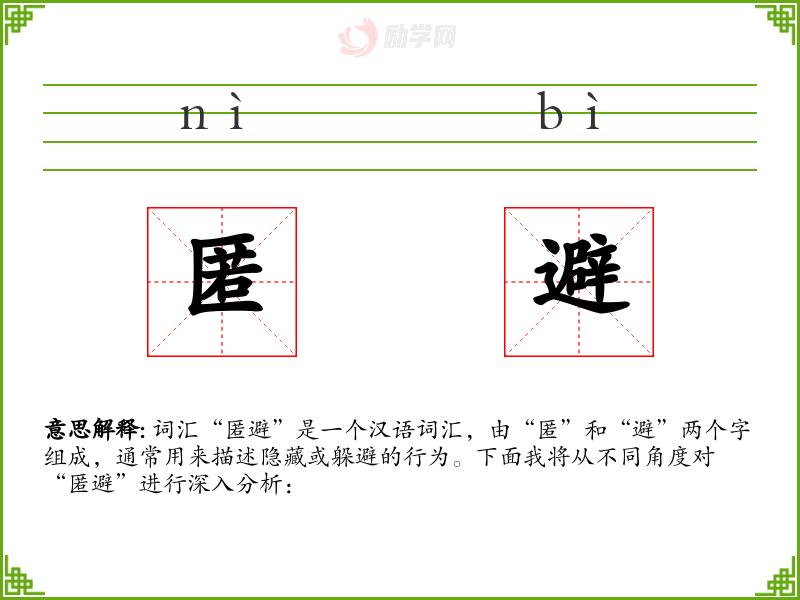 nì bì

匿

避

意思解释:词汇“匿避”是一个汉语词汇，由“匿”和“避”两个字组成，通常用来描述隐藏或躲避的行为。下面我将从不同角度对“匿避”进行深入分析：

励学网